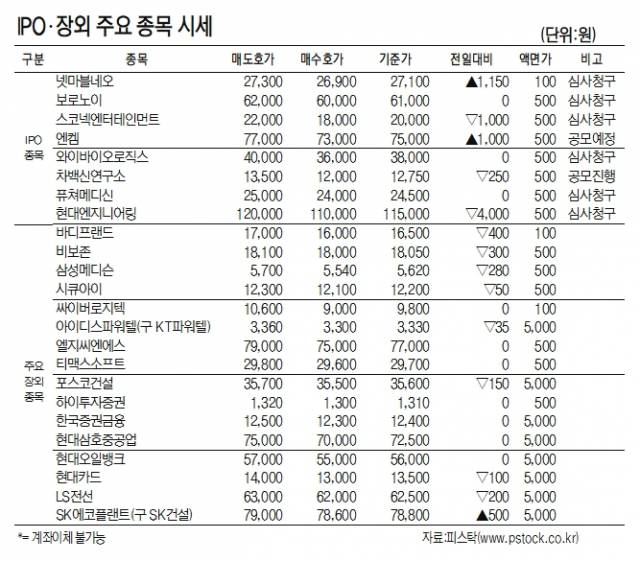 IPO·장외 주요 종목 시세

(단위:원)

| 구분 | 종목 | 매도호가 | 매수호가 | 기준가 | 전일대비 | 액면가 | 비고 |
|---|---|---|---|---|---|---|---|
| IPO 종목 | 넷마블네오 | 27,300 | 26,900 | 27,100 | ▲1,150 | 100 | 심사청구 |
| | 보로노이 | 62,000 | 60,000 | 61,000 | 0 | 500 | 심사청구 |
| | 스코넥엔터테인먼트 | 22,000 | 18,000 | 20,000 | ▽1,000 | 500 | 심사청구 |
| | 엔켐 | 77,000 | 73,000 | 75,000 | ▲1,000 | 500 | 공모예정 |
| | 와이바이오로직스 | 40,000 | 36,000 | 38,000 | 0 | 500 | 심사청구 |
| | 차백신연구소 | 13,500 | 12,000 | 12,750 | ▽250 | 500 | 공모진행 |
| | 퓨쳐메디신 | 25,000 | 24,000 | 24,500 | 0 | 500 | 심사청구 |
| | 현대엔지니어링 | 120,000 | 110,000 | 115,000 | ▽4,000 | 500 | 심사청구 |
| 주요 장외 종목 | 바디프랜드 | 17,000 | 16,000 | 16,500 | ▽400 | 100 | |
| | 비보존 | 18,100 | 18,000 | 18,050 | ▽300 | 500 | |
| | 삼성메디슨 | 5,700 | 5,540 | 5,620 | ▽280 | 500 | |
| | 시큐아이 | 12,300 | 12,100 | 12,200 | ▽50 | 500 | |
| | 싸이버로지텍 | 10,600 | 9,000 | 9,800 | 0 | 100 | |
| | 아이디스파워텔(구 KT파워텔) | 3,360 | 3,300 | 3,330 | ▽35 | 5,000 | |
| | 엘지씨엔에스 | 79,000 | 75,000 | 77,000 | 0 | 500 | |
| | 티맥스소프트 | 29,800 | 29,600 | 29,700 | 0 | 500 | |
| | 포스코건설 | 35,700 | 35,500 | 35,600 | ▽150 | 5,000 | |
| | 하이투자증권 | 1,320 | 1,300 | 1,310 | 0 | 500 | |
| | 한국증권금융 | 12,500 | 12,300 | 12,400 | 0 | 5,000 | |
| | 현대삼호중공업 | 75,000 | 70,000 | 72,500 | 0 | 5,000 | |
| | 현대오일뱅크 | 57,000 | 55,000 | 56,000 | 0 | 5,000 | |
| | 현대카드 | 14,000 | 13,000 | 13,500 | ▽100 | 5,000 | |
| | LS전선 | 63,000 | 62,000 | 62,500 | ▽200 | 5,000 | |
| | SK에코플랜트(구 SK건설) | 79,000 | 78,600 | 78,800 | ▲500 | 5,000 | |

*= 계좌이체 불가능

자료:피스탁(www.pstock.co.kr)